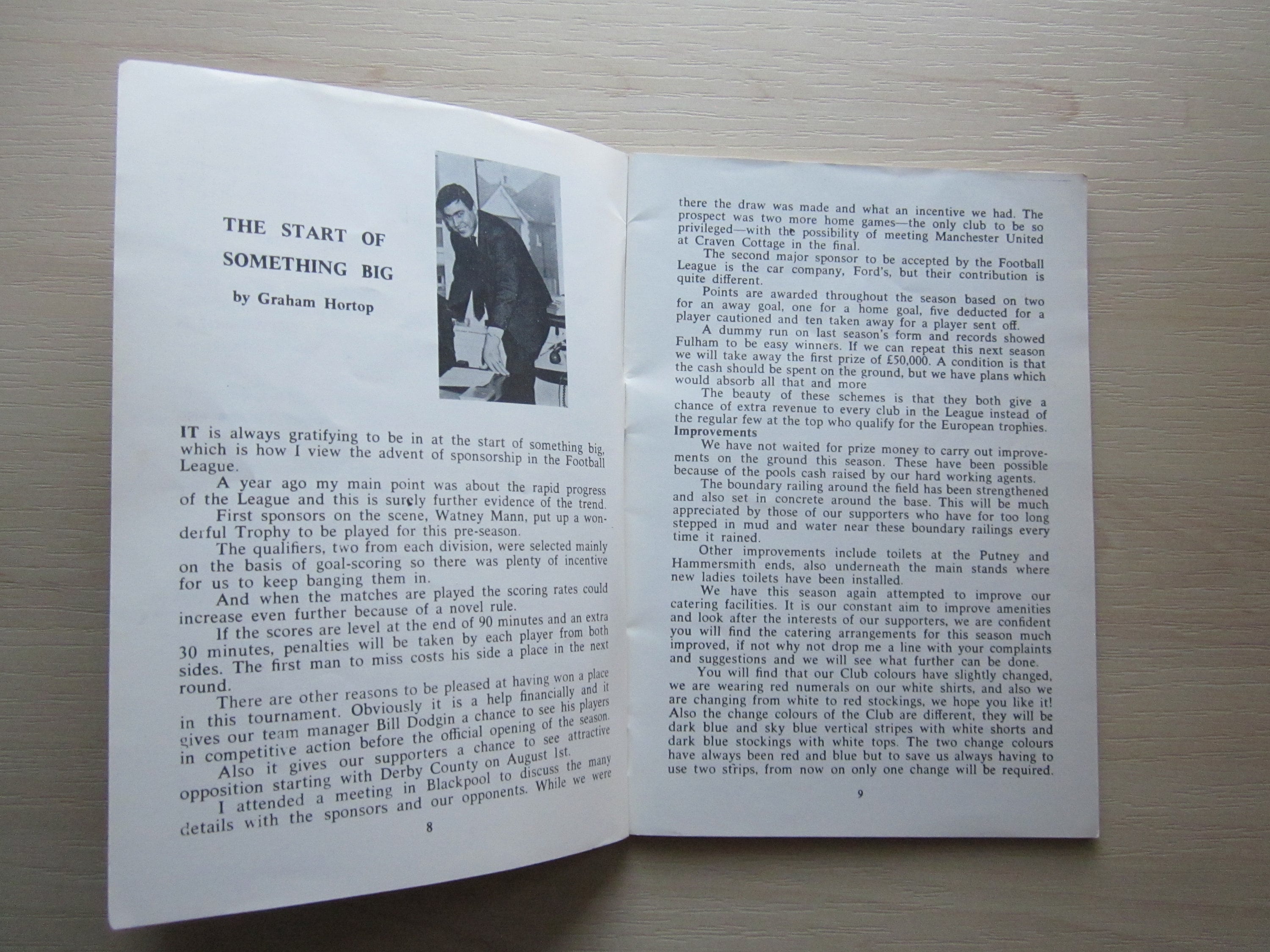 THE START OF SOMETHING BIG

by Graham Hortop

IT is always gratifying to be in at the start of something big, which is how I view the advent of sponsorship in the Football League.

A year ago my main point was about the rapid progress of the League and this is surely further evidence of the trend.

First sponsors on the scene, Watney Mann, put up a wonderful Trophy to be played for this pre-season.

The qualifiers, two from each division, were selected mainly on the basis of goal-scoring so there was plenty of incentive for us to keep banging them in.

And when the matches are played the scoring rates could increase even further because of a novel rule.

If the scores are level at the end of 90 minutes and an extra 30 minutes, penalties will be taken by each player from both sides. The first man to miss costs his side a place in the next round.

There are other reasons to be pleased at having won a place in this tournament. Obviously it is a help financially and it gives our team manager Bill Dodgin a chance to see his players in competitive action before the official opening of the season.

Also it gives our supporters a chance to see attractive opposition starting with Derby County on August 1st.

I attended a meeting in Blackpool to discuss the many details with the sponsors and our opponents. While we were

8

there the draw was made and what an incentive we had. The prospect was two more home games—the only club to be so privileged—with the possibility of meeting Manchester United at Craven Cottage in the final.

The second major sponsor to be accepted by the Football League is the car company, Ford's, but their contribution is quite different.

Points are awarded throughout the season based on two for an away goal, one for a home goal, five deducted for a player cautioned and ten taken away for a player sent off.

A dummy run on last season's form and records showed Fulham to be easy winners. If we can repeat this next season we will take away the first prize of £50,000. A condition is that the cash should be spent on the ground, but we have plans which would absorb all that and more

The beauty of these schemes is that they both give a chance of extra revenue to every club in the League instead of the regular few at the top who qualify for the European trophies.

Improvements

We have not waited for prize money to carry out improvements on the ground this season. These have been possible because of the pools cash raised by our hard working agents.

The boundary railing around the field has been strengthened and also set in concrete around the base. This will be much appreciated by those of our supporters who have for too long stepped in mud and water near these boundary railings every time it rained.

Other improvements include toilets at the Putney and Hammersmith ends, also underneath the main stands where new ladies toilets have been installed.

We have this season again attempted to improve our catering facilities. It is our constant aim to improve amenities and look after the interests of our supporters, we are confident you will find the catering arrangements for this season much improved, if not why not drop me a line with your complaints and suggestions and we will see what further can be done.

You will find that our Club colours have slightly changed, we are wearing red numerals on our white shirts, and also we are changing from white to red stockings, we hope you like it! Also the change colours of the Club are different, they will be dark blue and sky blue vertical stripes with white shorts and dark blue stockings with white tops. The two change colours have always been red and blue but to save us always having to use two strips, from now on only one change will be required.

9